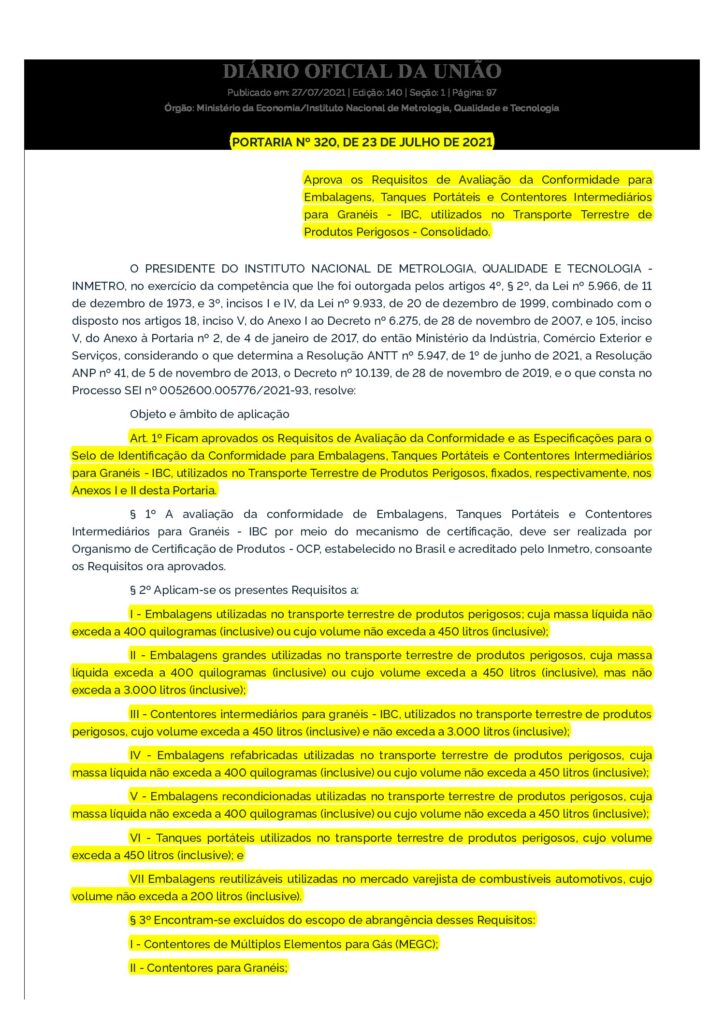 DIÁRIO OFICIAL DA UNIÃO

Publicado em: 27/07/2021 | Edição: 140 | Seção: 1 | Página: 97

Órgão: Ministério da Economia/Instituto Nacional de Metrologia, Qualidade e Tecnologia

PORTARIA Nº 320, DE 23 DE JULHO DE 2021

Aprova os Requisitos de Avaliação da Conformidade para Embalagens, Tanques Portáteis e Contentores Intermediários para Granéis - IBC, utilizados no Transporte Terrestre de Produtos Perigosos - Consolidado.

O PRESIDENTE DO INSTITUTO NACIONAL DE METROLOGIA, QUALIDADE E TECNOLOGIA - INMETRO, no exercício da competência que lhe foi outorgada pelos artigos 4º, § 2º, da Lei nº 5.966, de 11 de dezembro de 1973, e 3º, incisos I e IV, da Lei nº 9.933, de 20 de dezembro de 1999, combinado com o disposto nos artigos 18, inciso V, do Anexo I ao Decreto nº 6.275, de 28 de novembro de 2007, e 105, inciso V, do Anexo à Portaria nº 2, de 4 de janeiro de 2017, do então Ministério da Indústria, Comércio Exterior e Serviços, considerando o que determina a Resolução ANTT nº 5.947, de 1º de junho de 2021, a Resolução ANP nº 41, de 5 de novembro de 2013, o Decreto nº 10.139, de 28 de novembro de 2019, e o que consta no Processo SEI nº 0052600.005776/2021-93, resolve:

Objeto e âmbito de aplicação

Art. 1º Ficam aprovados os Requisitos de Avaliação da Conformidade e as Especificações para o Selo de Identificação da Conformidade para Embalagens, Tanques Portáteis e Contentores Intermediários para Granéis - IBC, utilizados no Transporte Terrestre de Produtos Perigosos, fixados, respectivamente, nos Anexos I e II desta Portaria.

§ 1º A avaliação da conformidade de Embalagens, Tanques Portáteis e Contentores Intermediários para Granéis - IBC por meio do mecanismo de certificação, deve ser realizada por Organismo de Certificação de Produtos - OCP, estabelecido no Brasil e acreditado pelo Inmetro, consoante os Requisitos ora aprovados.

§ 2º Aplicam-se os presentes Requisitos a:

I - Embalagens utilizadas no transporte terrestre de produtos perigosos; cuja massa líquida não exceda a 400 quilogramas (inclusive) ou cujo volume não exceda a 450 litros (inclusive);

II - Embalagens grandes utilizadas no transporte terrestre de produtos perigosos, cuja massa líquida exceda a 400 quilogramas (inclusive) ou cujo volume exceda a 450 litros (inclusive), mas não exceda a 3.000 litros (inclusive);

III - Contentores intermediários para granéis - IBC, utilizados no transporte terrestre de produtos perigosos, cujo volume exceda a 450 litros (inclusive) e não exceda a 3.000 litros (inclusive);

IV - Embalagens refabricadas utilizadas no transporte terrestre de produtos perigosos, cuja massa líquida não exceda a 400 quilogramas (inclusive) ou cujo volume não exceda a 450 litros (inclusive);

V - Embalagens recondicionadas utilizadas no transporte terrestre de produtos perigosos, cuja massa líquida não exceda a 400 quilogramas (inclusive) ou cujo volume não exceda a 450 litros (inclusive);

VI - Tanques portáteis utilizados no transporte terrestre de produtos perigosos, cujo volume exceda a 450 litros (inclusive); e

VII Embalagens reutilizáveis utilizadas no mercado varejista de combustíveis automotivos, cujo volume não exceda a 200 litros (inclusive).

§ 3º Encontram-se excluídos do escopo de abrangência desses Requisitos:

I - Contentores de Múltiplos Elementos para Gás (MEGC);

II - Contentores para Granéis;